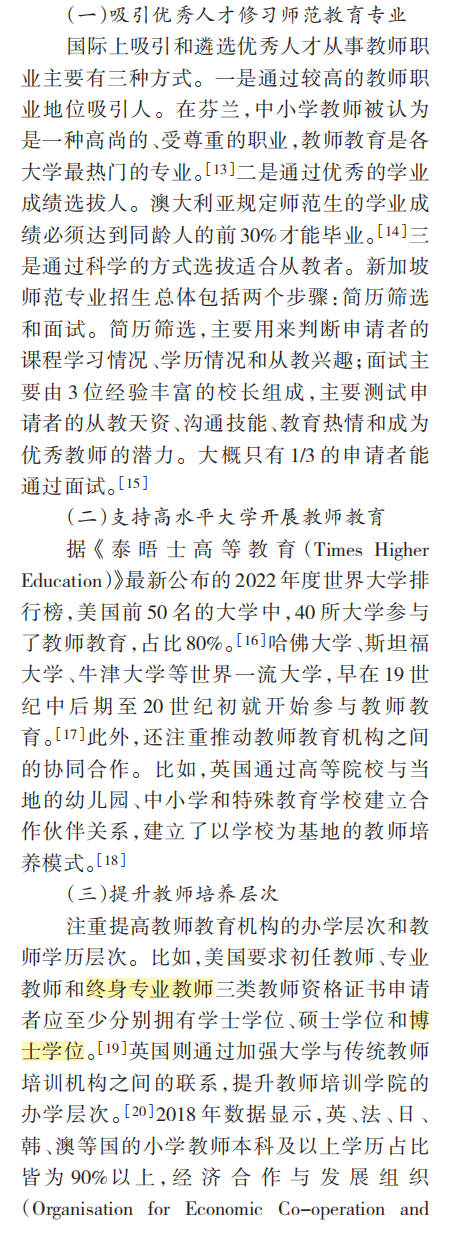 (一)吸引优秀人才修习师范教育专业

国际上吸引和遴选优秀人才从事教师职业主要有三种方式。一是通过较高的教师职业地位吸引人。在芬兰,中小学教师被认为是一种高尚的、受尊重的职业,教师教育是各大学最热门的专业。$^{[13]}$二是通过优秀的学业成绩选拔人。澳大利亚规定师范生的学业成绩必须达到同龄人的前30%才能毕业。$^{[14]}$三是通过科学的方式选拔适合从教者。新加坡师范专业招生总体包括两个步骤:简历筛选和面试。简历筛选,主要用来判断申请者的课程学习情况、学历情况和从教兴趣;面试主要由3位经验丰富的校长组成,主要测试申请者的从教天资、沟通技能、教育热情和成为优秀教师的潜力。大概只有1/3的申请者能通过面试。$^{[15]}$

(二)支持高水平大学开展教师教育

据《泰晤士高等教育(Times Higher Education)》最新公布的2022年度世界大学排行榜,美国前50名的大学中,40所大学参与了教师教育,占比80%。$^{[16]}$哈佛大学、斯坦福大学、牛津大学等世界一流大学,早在19世纪中后期至20世纪初就开始参与教师教育。$^{[17]}$此外,还注重推动教师教育机构之间的协同合作。比如,英国通过高等院校与当地的幼儿园、中小学和特殊教育学校建立合作伙伴关系,建立了以学校为基地的教师培养模式。$^{[18]}$

(三)提升教师培养层次

注重提高教师教育机构的办学层次和教师学历层次。比如,美国要求初任教师、专业教师和终身专业教师三类教师资格证书申请者应至少分别拥有学士学位、硕士学位和博士学位。$^{[19]}$英国则通过加强大学与传统教师培训机构之间的联系,提升教师培训学院的办学层次。$^{[20]}$2018年数据显示,英、法、日、韩、澳等国的小学教师本科及以上学历占比皆为90%以上,经济合作与发展组织(Organisation for Economic Co-operation and